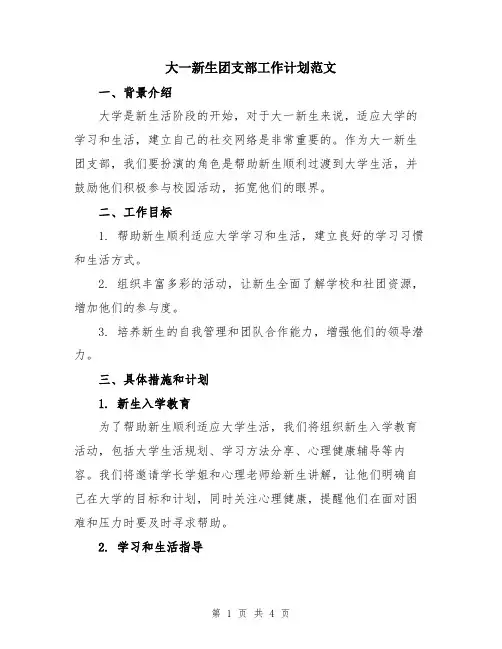 大一新生团支部工作计划范文

一、背景介绍

大学是新生活阶段的开始，对于大一新生来说，适应大学的学习和生活，建立自己的社交网络是非常重要的。作为大一新生团支部，我们要扮演的角色是帮助新生顺利过渡到大学生活，并鼓励他们积极参与校园活动，拓宽他们的眼界。

二、工作目标

1. 帮助新生顺利适应大学学习和生活，建立良好的学习习惯和生活方式。

2. 组织丰富多彩的活动，让新生全面了解学校和社团资源，增加他们的参与度。

3. 培养新生的自我管理和团队合作能力，增强他们的领导潜力。

三、具体措施和计划

1. 新生入学教育

为了帮助新生顺利适应大学生活，我们将组织新生入学教育活动，包括大学生活规划、学习方法分享、心理健康辅导等内容。我们将邀请学长学姐和心理老师给新生讲解，让他们明确自己在大学的目标和计划，同时关注心理健康，提醒他们在面对困难和压力时要及时寻求帮助。

2. 学习和生活指导

第 1 页 共 4 页